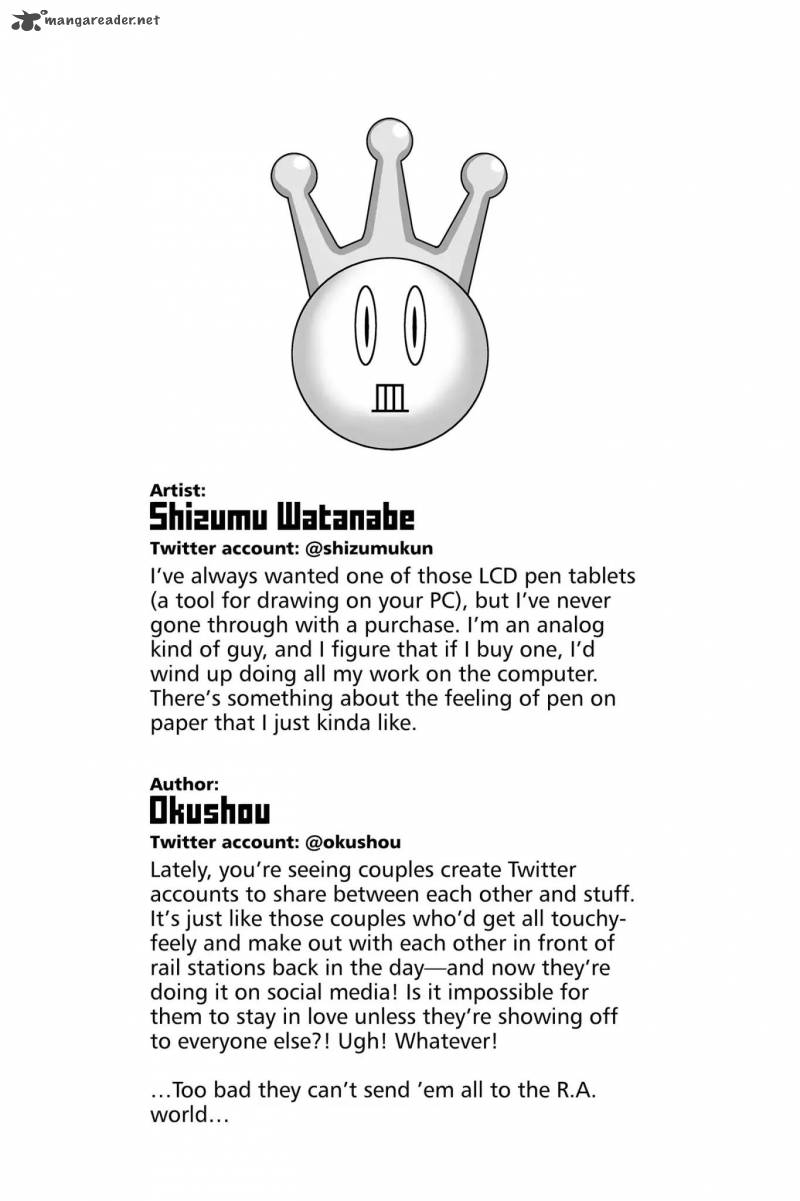 mangareader.net

Artist:
Shizumu Watanabe
Twitter account: @shizumukun
I've always wanted one of those LCD pen tablets (a tool for drawing on your PC), but I've never gone through with a purchase. I'm an analog kind of guy, and I figure that if I buy one, I'd wind up doing all my work on the computer. There's something about the feeling of pen on paper that I just kinda like.

Author:
Okushou
Twitter account: @okushou
Lately, you're seeing couples create Twitter accounts to share between each other and stuff. It's just like those couples who'd get all touchy-feely and make out with each other in front of rail stations back in the day—and now they're doing it on social media! Is it impossible for them to stay in love unless they're showing off to everyone else?! Ugh! Whatever!

...Too bad they can't send 'em all to the R.A. world...